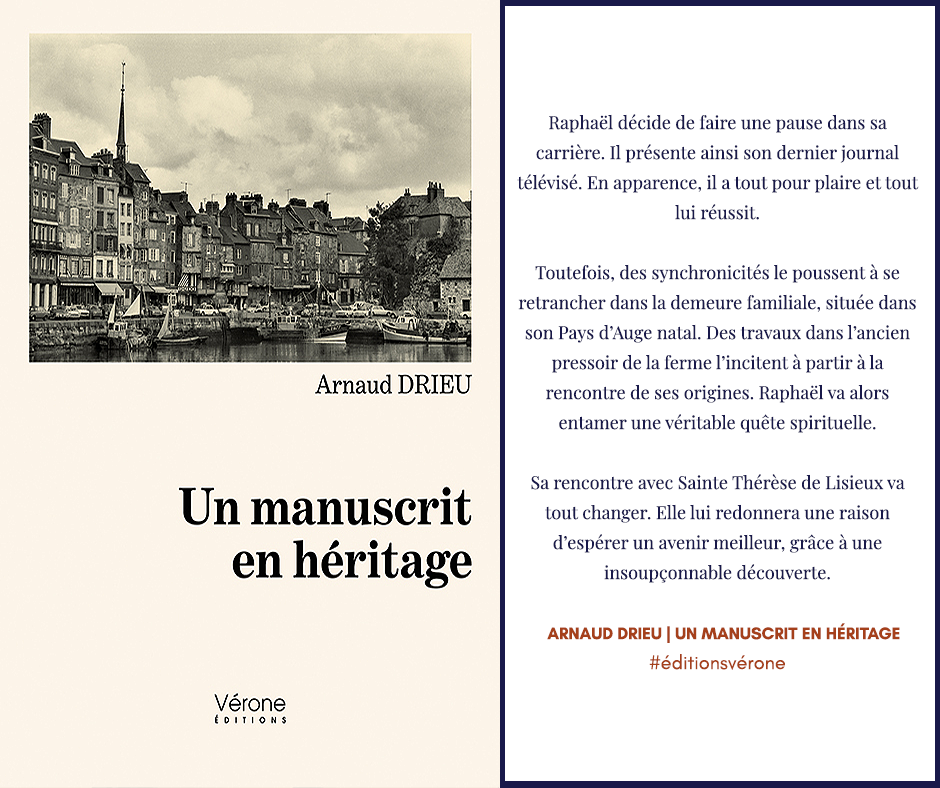 Arnaud DRIEU

Un manuscrit en héritage

Vérone
ÉDITIONS

Raphaël décide de faire une pause dans sa carrière. Il présente ainsi son dernier journal télévisé. En apparence, il a tout pour plaire et tout lui réussit.

Toutefois, des synchronicités le poussent à se retrancher dans la demeure familiale, située dans son Pays d'Auge natal. Des travaux dans l'ancien pressoir de la ferme l'incitent à partir à la rencontre de ses origines. Raphaël va alors entamer une véritable quête spirituelle.

Sa rencontre avec Sainte Thérèse de Lisieux va tout changer. Elle lui redonnera une raison d'espérer un avenir meilleur, grâce à une insoupçonnable découverte.

ARNAUD DRIEU | UN MANUSCRIT EN HÉRITAGE
#éditionsvérone